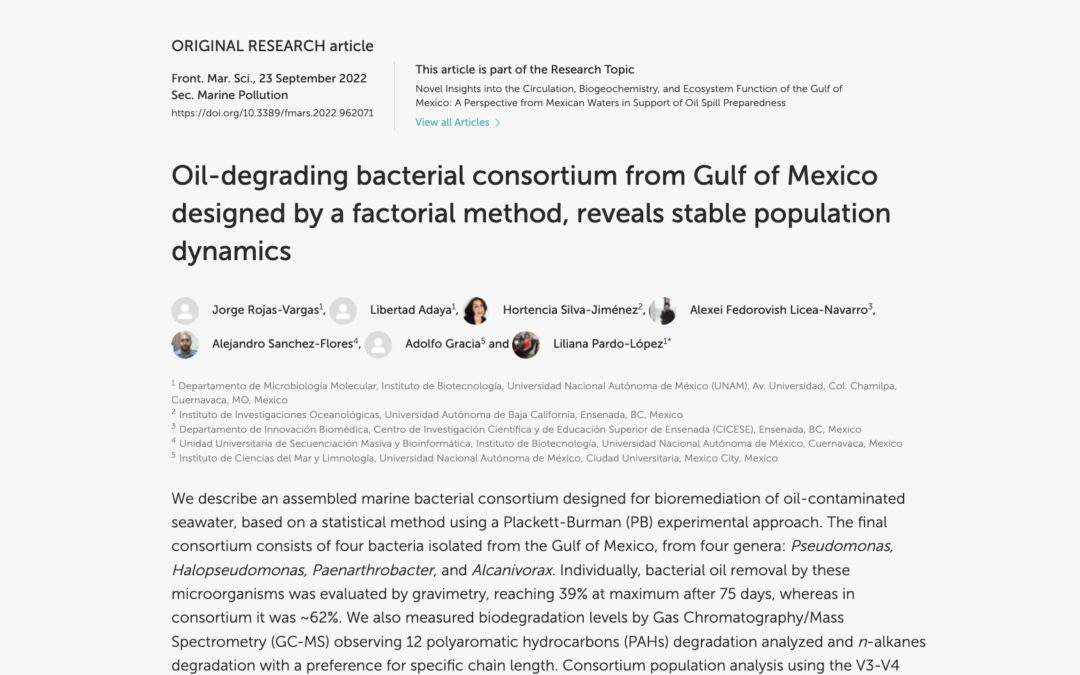 ORIGINAL RESEARCH article

Front. Mar. Sci., 23 September 2022
Sec. Marine Pollution
https://doi.org/10.3389/fmars.2022.962071

This article is part of the Research Topic
Novel Insights into the Circulation, Biogeochemistry, and Ecosystem Function of the Gulf of Mexico: A Perspective from Mexican Waters in Support of Oil Spill Preparedness
View all Articles >

Oil-degrading bacterial consortium from Gulf of Mexico designed by a factorial method, reveals stable population dynamics

Jorge Rojas-Vargas$^1$, Libertad Adaya$^1$, Hortencia Silva-Jiménez$^2$, Alexei Fedorovish Licea-Navarro$^3$, Alejandro Sanchez-Flores$^4$, Adolfo Gracia$^5$ and Liliana Pardo-López$^{1*}$

$^1$ Departamento de Microbiología Molecular, Instituto de Biotecnología, Universidad Nacional Autónoma de México (UNAM), Av. Universidad, Col. Chamilpa, Cuernavaca, MO, Mexico
$^2$ Instituto de Investigaciones Oceanológicas, Universidad Autónoma de Baja California, Ensenada, BC, Mexico
$^3$ Departamento de Innovación Biomédica, Centro de Investigación Científica y de Educación Superior de Ensenada (CICESE), Ensenada, BC, Mexico
$^4$ Unidad Universitaria de Secuenciación Masiva y Bioinformática, Instituto de Biotecnología, Universidad Nacional Autónoma de México, Cuernavaca, Mexico
$^5$ Instituto de Ciencias del Mar y Limnología, Universidad Nacional Autónoma de México, Ciudad Universitaria, Mexico City, Mexico

We describe an assembled marine bacterial consortium designed for bioremediation of oil-contaminated seawater, based on a statistical method using a Plackett-Burman (PB) experimental approach. The final consortium consists of four bacteria isolated from the Gulf of Mexico, from four genera: Pseudomonas, Halopseudomonas, Paenarthrobacter, and Alcanivorax. Individually, bacterial oil removal by these microorganisms was evaluated by gravimetry, reaching 39% at maximum after 75 days, whereas in consortium it was ~62%. We also measured biodegradation levels by Gas Chromatography/Mass Spectrometry (GC-MS) observing 12 polyaromatic hydrocarbons (PAHs) degradation analyzed and n-alkanes degradation with a preference for specific chain length. Consortium population analysis using the V3-V4